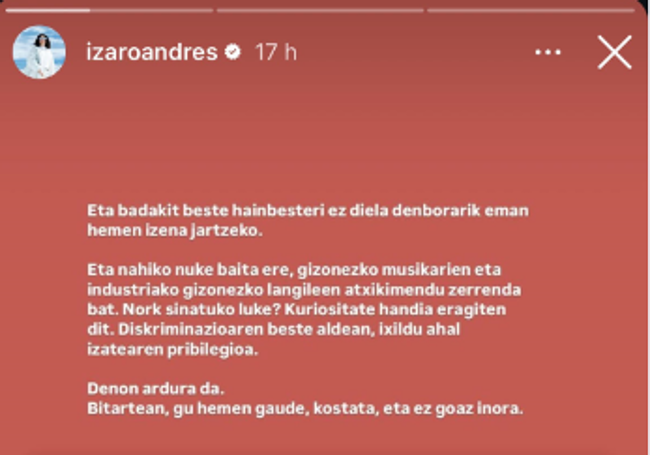 izaroandres 17 h

Eta badakit beste hainbesteri ez diela denborarik eman hemen izena jartzeko.

Eta nahiko nuke baita ere, gizonezko musikarien eta industriako gizonezko langileen atxikimendu zerrenda bat. Nork sinatuko luke? Kuriositate handia eragiten dit. Diskriminazioaren beste aldean, ixildu ahal izatearen pribilegioa.

Denon ardura da.
Bitartean, gu hemen gaude, kostata, eta ez goaz inora.